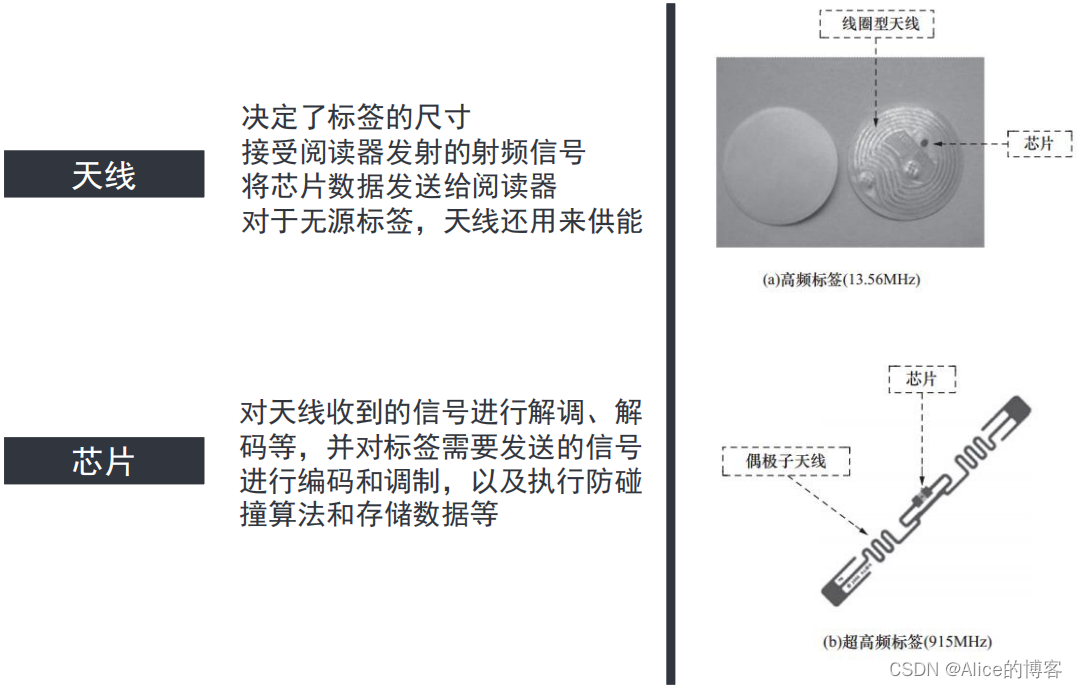 天线

决定了标签的尺寸
接受阅读器发射的射频信号
将芯片数据发送给阅读器
对于无源标签，天线还用来供能

芯片

对天线收到的信号进行解调、解码等，并对标签需要发送的信号进行编码和调制，以及执行防碰撞算法和存储数据等

线圈型天线

芯片

(a)高频标签(13.56MHz)

芯片

偶极子天线

(b)超高频标签(915MHz)

CSDN @Alice的博客